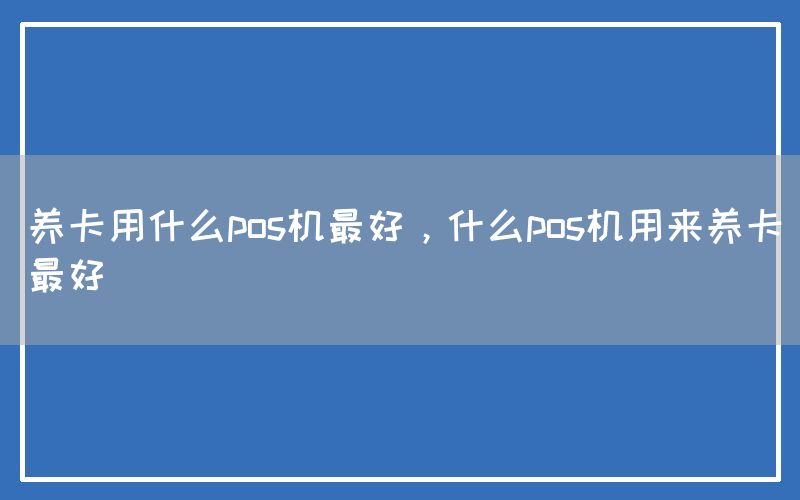 养卡用什么pos机最好，什么pos机用来养卡最好